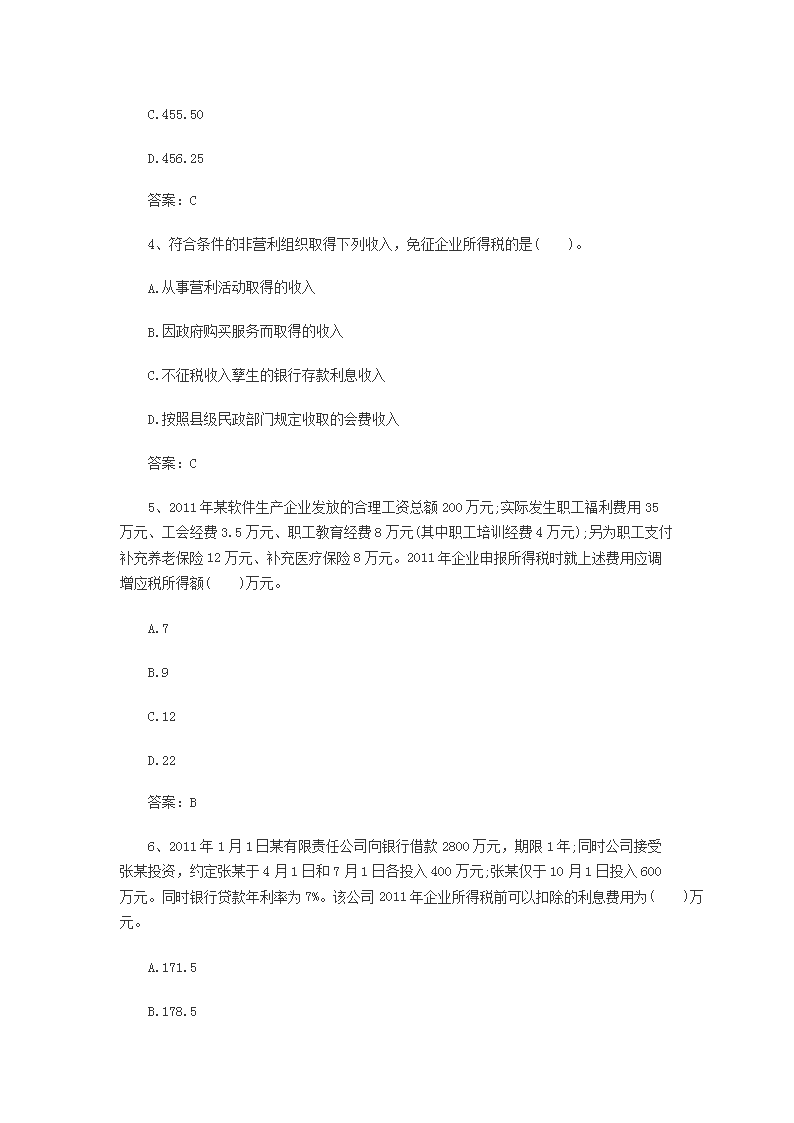 C.455.50

D.456.25

答案：C

4、符合条件的非营利组织取得下列收入，免征企业所得税的是(　　)。

A.从事营利活动取得的收入

B.因政府购买服务而取得的收入

C.不征税收入孳生的银行存款利息收入

D.按照县级民政部门规定收取的会费收入

答案：C

5、2011年某软件生产企业发放的合理工资总额200万元;实际发生职工福利费用35万元、工会经费3.5万元、职工教育经费8万元(其中职工培训经费4万元);另为职工支付补充养老保险12万元、补充医疗保险8万元。2011年企业申报所得税时就上述费用应调增应税所得额(　　)万元。

A.7

B.9

C.12

D.22

答案：B

6、2011年1月1日某有限责任公司向银行借款2800万元，期限1年;同时公司接受张某投资，约定张某于4月1日和7月1日各投入400万元;张某仅于10月1日投入600万元。同时银行贷款年利率为7%。该公司2011年企业所得税前可以扣除的利息费用为(　　)万元。

A.171.5

B.178.5